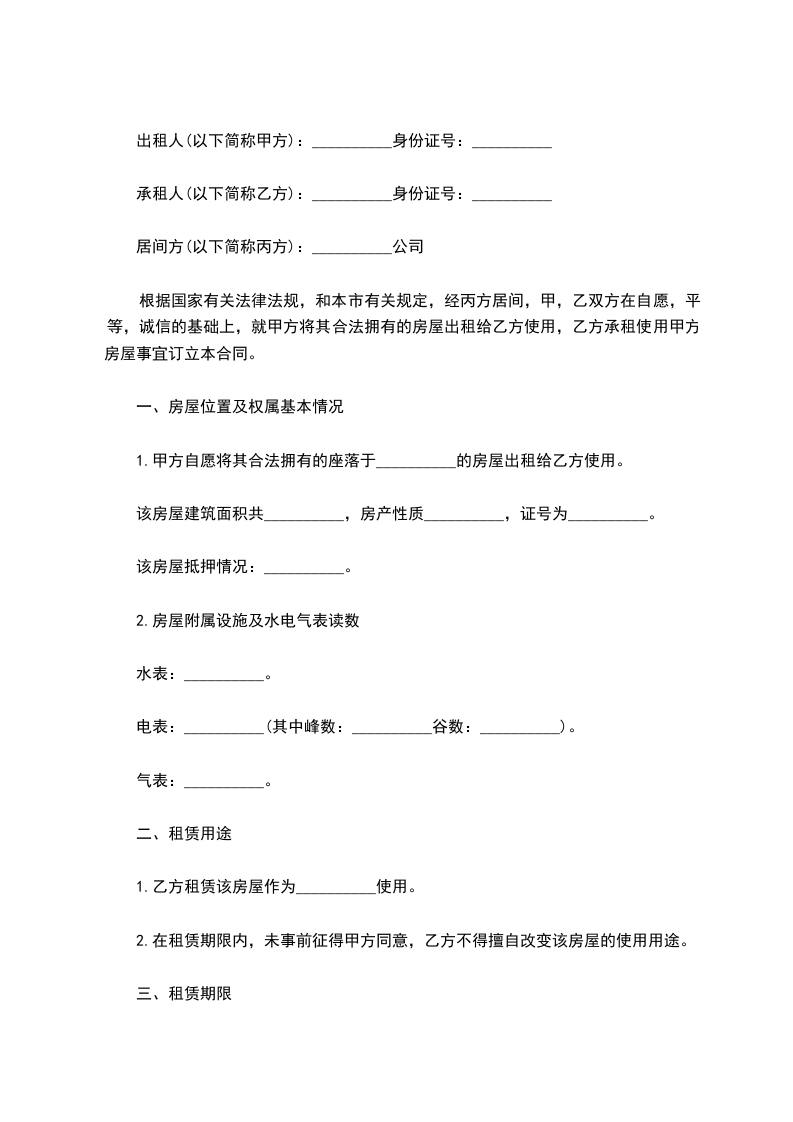 出租人(以下简称甲方)：__________身份证号：__________

承租人(以下简称乙方)：__________身份证号：__________

居间方(以下简称丙方)：__________公司

根据国家有关法律法规，和本市有关规定，经丙方居间，甲，乙双方在自愿，平等，诚信的基础上，就甲方将其合法拥有的房屋出租给乙方使用，乙方承租使用甲方房屋事宜订立本合同。

一、房屋位置及权属基本情况

1.甲方自愿将其合法拥有的座落于__________的房屋出租给乙方使用。

该房屋建筑面积共__________，房产性质__________，证号为__________。

该房屋抵押情况：__________。

2.房屋附属设施及水电气表读数

水表：__________。

电表：__________(其中峰数：__________谷数：__________)。

气表：__________。

二、租赁用途

1.乙方租赁该房屋作为__________使用。

2.在租赁期限内，未事前征得甲方同意，乙方不得擅自改变该房屋的使用用途。

三、租赁期限